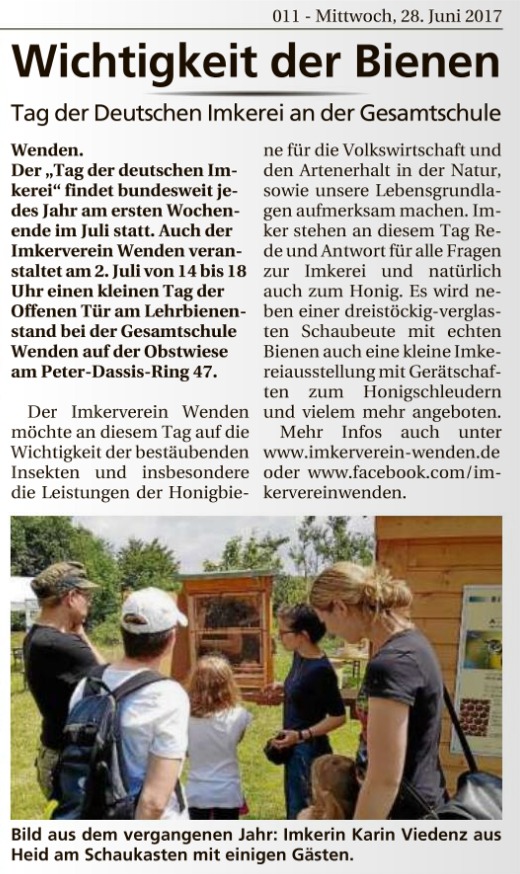 011 - Mittwoch, 28. Juni 2017

Wichtigkeit der Bienen

Tag der Deutschen Imkerei an der Gesamtschule

Wenden.
Der „Tag der deutschen Imkerei“ findet bundesweit jedes Jahr am ersten Wochenende im Juli statt. Auch der Imkerverein Wenden veranstaltet am 2. Juli von 14 bis 18 Uhr einen kleinen Tag der Offenen Tür am Lehrbienenstand bei der Gesamtschule Wenden auf der Obstwiese am Peter-Dassis-Ring 47.

Der Imkerverein Wenden möchte an diesem Tag auf die Wichtigkeit der bestäubenden Insekten und insbesondere die Leistungen der Honigbiene für die Volkswirtschaft und den Artenerhalt in der Natur, sowie unsere Lebensgrundlagen aufmerksam machen. Imker stehen an diesem Tag Rede und Antwort für alle Fragen zur Imkerei und natürlich auch zum Honig. Es wird neben einer dreistöckig-verglasten Schaubeute mit echten Bienen auch eine kleine Imkereiausstellung mit Gerätschaften zum Honigschleudern und vielem mehr angeboten.

Mehr Infos auch unter www.imkerverein-wenden.de oder www.facebook.com/imkervereinwenden.

Bild aus dem vergangenen Jahr: Imkerin Karin Viedenz aus Heid am Schaukasten mit einigen Gästen.